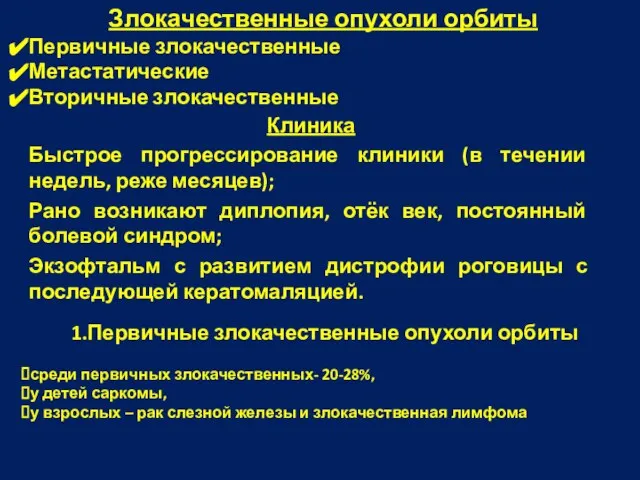 Злокачественные опухоли орбиты

✔Первичные злокачественные
✔Метастатические
✔Вторичные злокачественные

Клиника

Быстрое прогрессирование клиники (в течении недель, реже месяцев);

Рано возникают диплопия, отёк век, постоянный болевой синдром;

Экзофтальм с развитием дистрофии роговицы с последующей кератомаляцией.

1.Первичные злокачественные опухоли орбиты

среди первичных злокачественных- 20-28%,
у детей саркомы,
у взрослых – рак слезной железы и злокачественная лимфома